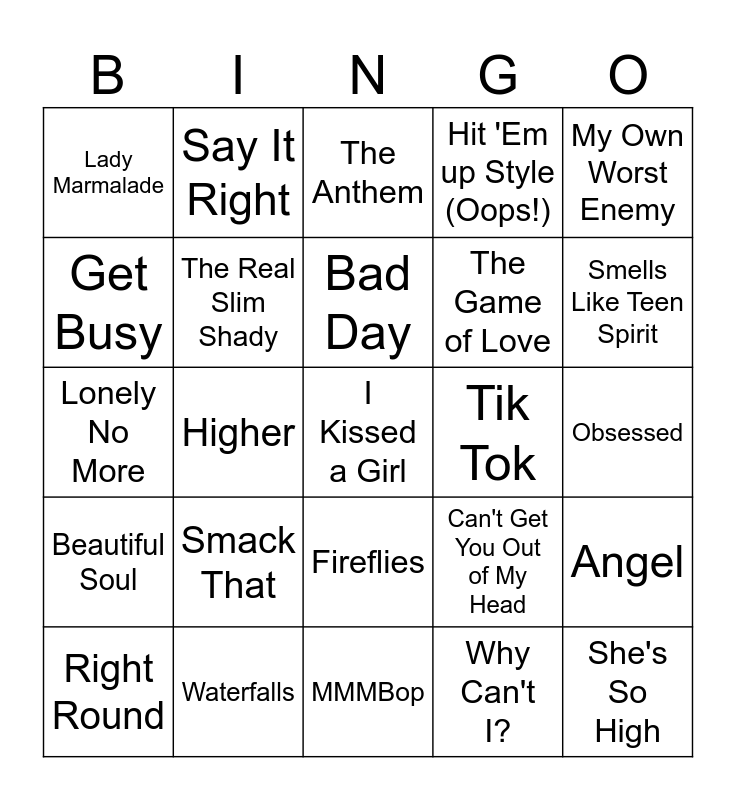 | B | I | N | G | O |
|---|---|---|---|---|
| Lady Marmalade | Say It Right | The Anthem | Hit 'Em up Style (Oops!) | My Own Worst Enemy |
| Get Busy | The Real Slim Shady | Bad Day | The Game of Love | Smells Like Teen Spirit |
| Lonely No More | Higher | I Kissed a Girl | Tik Tok | Obsessed |
| Beautiful Soul | Smack That | Fireflies | Can't Get You Out of My Head | Angel |
| Right Round | Waterfalls | MMMBop | Why Can't I? | She's So High |